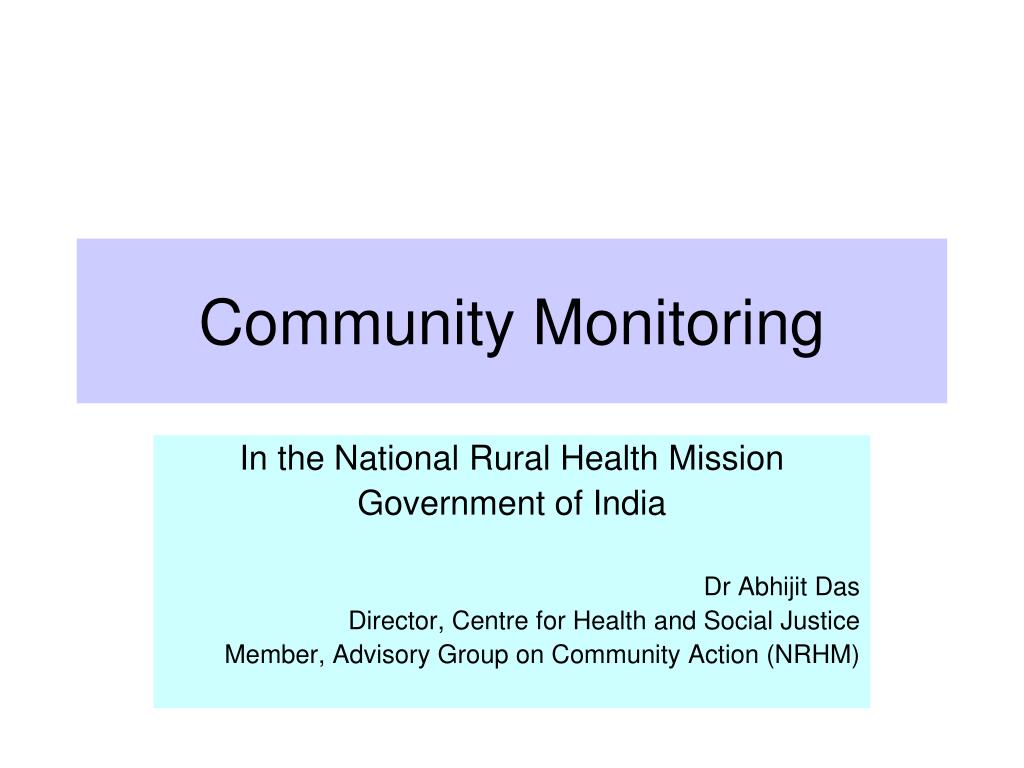 Community Monitoring

In the National Rural Health Mission
Government of India

Dr Abhijit Das
Director, Centre for Health and Social Justice
Member, Advisory Group on Community Action (NRHM)